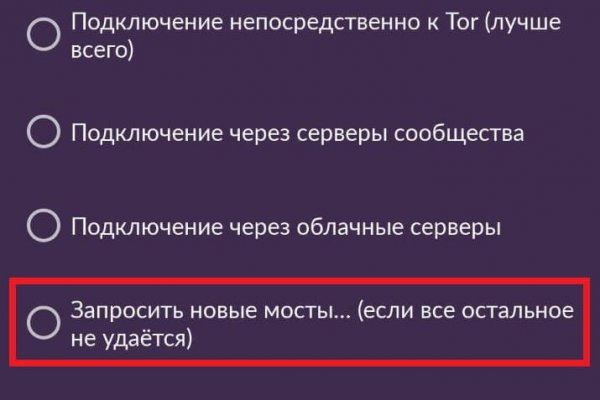 Подключение непосредственно к Tor (лучше всего)

Подключение через серверы сообщества

Подключение через облачные серверы

Запросить новые мосты... (если все остальное не удаётся)